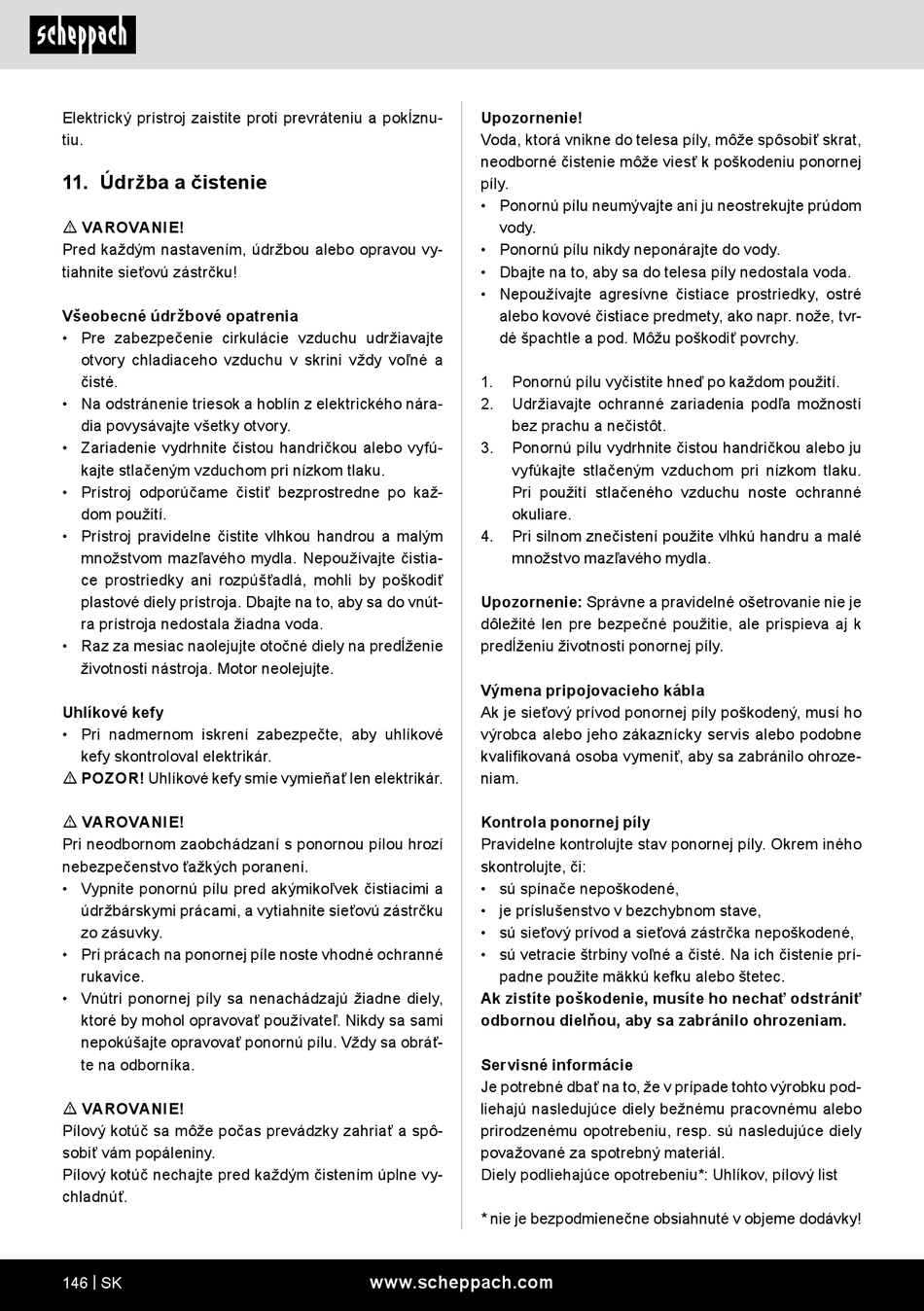 scheppach

Elektrický prístroj zaistite proti prevráteniu a pokĺznutiu.

11. Údržba a čistenie

⚠ VAROVANIE!
Pred každým nastavením, údržbou alebo opravou vytiahnite sieťovú zástrčku!

Všeobecné údržbové opatrenia
• Pre zabezpečenie cirkulácie vzduchu udržiavajte otvory chladiaceho vzduchu v skrini vždy voľné a čisté.
• Na odstránenie triesok a hoblín z elektrického náradia povysávajte všetky otvory.
• Zariadenie vydrhnite čistou handričkou alebo vyfúkajte stlačeným vzduchom pri nízkom tlaku.
• Prístroj odporúčame čistiť bezprostredne po každom použití.
• Prístroj pravidelne čistite vlhkou handrou a malým množstvom mazľavého mydla. Nepoužívajte čistiace prostriedky ani rozpúšťadlá, mohli by poškodiť plastové diely prístroja. Dbajte na to, aby sa do vnútra prístroja nedostala žiadna voda.
• Raz za mesiac naolejujte otočné diely na predĺženie životnosti nástroja. Motor neolejujte.

Uhlíkové kefy
• Pri nadmernom iskrení zabezpečte, aby uhlíkové kefy skontroloval elektrikár.
⚠ POZOR! Uhlíkové kefy smie vymieňať len elektrikár.

⚠ VAROVANIE!
Pri neodbornom zaobchádzaní s ponornou pílou hrozí nebezpečenstvo ťažkých poranení.
• Vypnite ponornú pílu pred akýmikoľvek čistiacimi a údržbárskymi prácami, a vytiahnite sieťovú zástrčku zo zásuvky.
• Pri prácach na ponornej píle noste vhodné ochranné rukavice.
• Vnútri ponornej píly sa nenachádzajú žiadne diely, ktoré by mohol opravovať používateľ. Nikdy sa sami nepokúšajte opravovať ponornú pílu. Vždy sa obráťte na odborníka.

⚠ VAROVANIE!
Pílový kotúč sa môže počas prevádzky zahriať a spôsobiť vám popáleniny.
Pílový kotúč nechajte pred každým čistením úplne vychladnúť.

Upozornenie!
Voda, ktorá vnikne do telesa píly, môže spôsobiť skrat, neodborné čistenie môže viesť k poškodeniu ponornej píly.
• Ponornú pílu neumývajte ani ju neostrekujte prúdom vody.
• Ponornú pílu nikdy neponárajte do vody.
• Dbajte na to, aby sa do telesa píly nedostala voda.
• Nepoužívajte agresívne čistiace prostriedky, ostré alebo kovové čistiace predmety, ako napr. nože, tvrdé špachtle a pod. Môžu poškodiť povrchy.

1. Ponornú pílu vyčistite hneď po každom použití.
2. Udržiavajte ochranné zariadenia podľa možností bez prachu a nečistôt.
3. Ponornú pílu vydrhnite čistou handričkou alebo ju vyfúkajte stlačeným vzduchom pri nízkom tlaku. Pri použití stlačeného vzduchu noste ochranné okuliare.
4. Pri silnom znečistení použite vlhkú handru a malé množstvo mazľavého mydla.

Upozornenie: Správne a pravidelné ošetrovanie nie je dôležité len pre bezpečné použitie, ale prispieva aj k predĺženiu životnosti ponornej píly.

Výmena pripojovacieho kábla
Ak je sieťový prívod ponornej píly poškodený, musí ho výrobca alebo jeho zákaznícky servis alebo podobne kvalifikovaná osoba vymeniť, aby sa zabránilo ohrozeniam.

Kontrola ponornej píly
Pravidelne kontrolujte stav ponornej píly. Okrem iného skontrolujte, či:
• sú spínače nepoškodené,
• je príslušenstvo v bezchybnom stave,
• sú sieťový prívod a sieťová zástrčka nepoškodené,
• sú vetracie štrbiny voľné a čisté. Na ich čistenie prípadne použite mäkkú kefku alebo štetec.
Ak zistíte poškodenie, musíte ho nechať odstrániť odbornou dielňou, aby sa zabránilo ohrozeniam.

Servisné informácie
Je potrebné dbať na to, že v prípade tohto výrobku podliehajú nasledujúce diely bežnému pracovnému alebo prirodzenému opotrebeniu, resp. sú nasledujúce diely považované za spotrebný materiál.
Diely podliehajúce opotrebeniu*: Uhlíkov, pílový list

* nie je bezpodmienečne obsiahnuté v objeme dodávky!

146 | SK www.scheppach.com